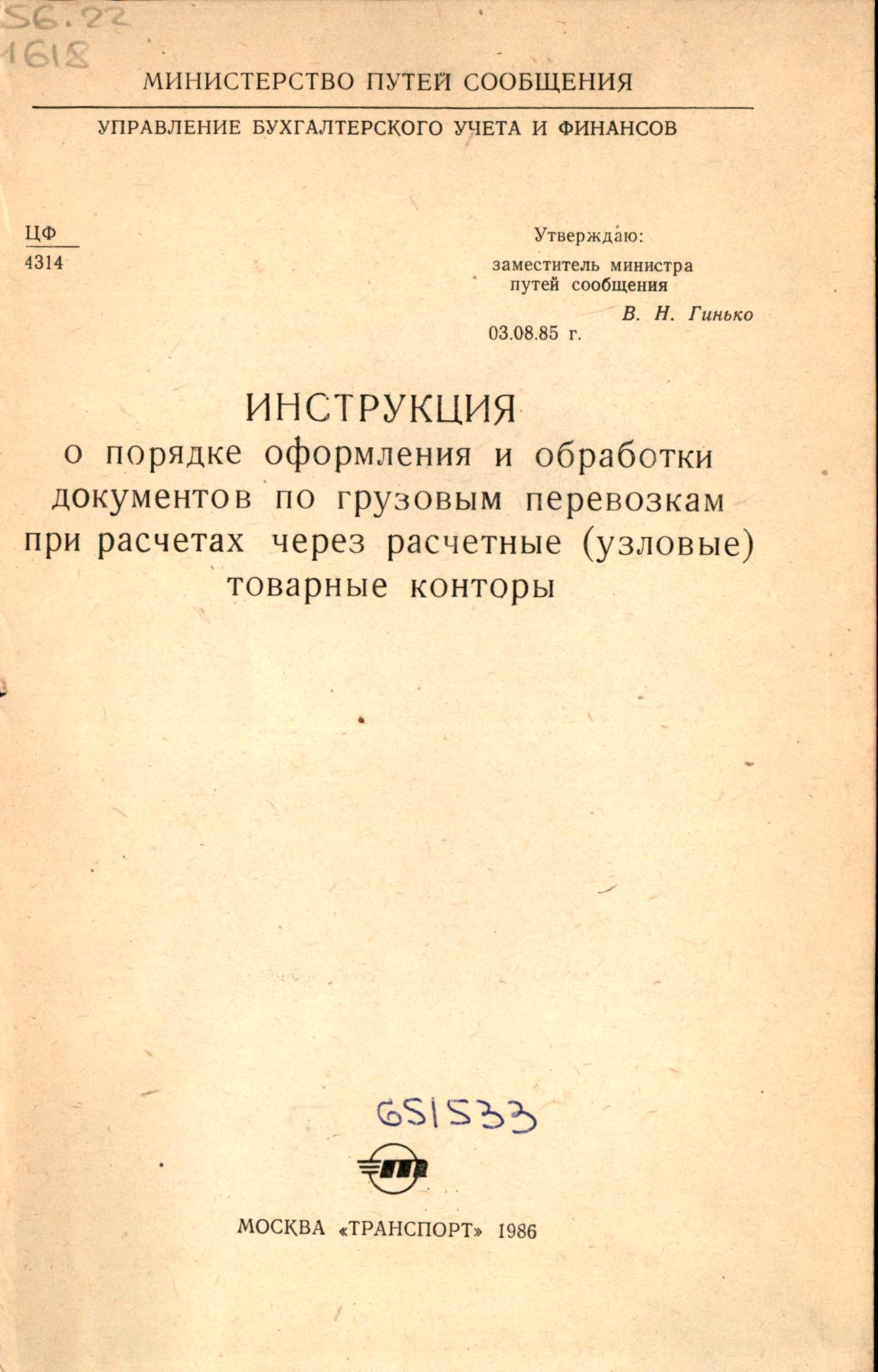 56.22
1618

МИНИСТЕРСТВО ПУТЕЙ СООБЩЕНИЯ

УПРАВЛЕНИЕ БУХГАЛТЕРСКОГО УЧЕТА И ФИНАНСОВ

ЦФ
4314

Утверждаю:
заместитель министра
путей сообщения
В. Н. Гинько
03.08.85 г.

ИНСТРУКЦИЯ
о порядке оформления и обработки документов по грузовым перевозкам при расчетах через расчетные (узловые) товарные конторы

651533

МОСКВА «ТРАНСПОРТ» 1986